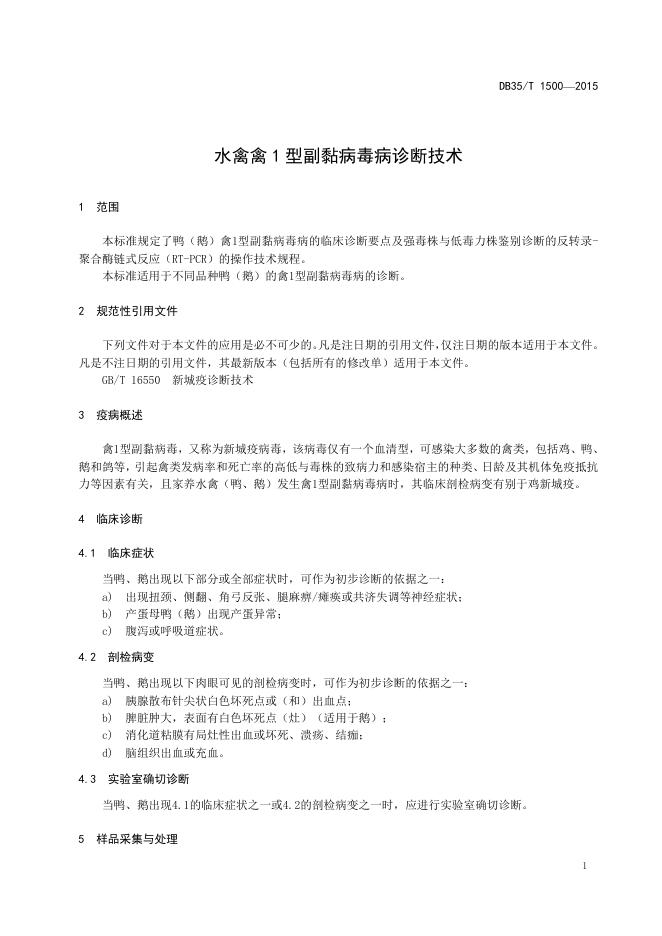 DB35/T 1500—2015

水禽禽1型副黏病毒病诊断技术

1 范围

本标准规定了鸭（鹅）禽1型副黏病毒病的临床诊断要点及强毒株与低毒力株鉴别诊断的反转录-聚合酶链式反应（RT-PCR）的操作技术规程。
本标准适用于不同品种鸭（鹅）的禽1型副黏病毒病的诊断。

2 规范性引用文件

下列文件对于本文件的应用是必不可少的。凡是注日期的引用文件，仅注日期的版本适用于本文件。凡是不注日期的引用文件，其最新版本（包括所有的修改单）适用于本文件。
GB/T 16550 新城疫诊断技术

3 疫病概述

禽1型副黏病毒，又称为新城疫病毒，该病毒仅有一个血清型，可感染大多数的禽类，包括鸡、鸭、鹅和鸽等，引起禽类发病率和死亡率的高低与毒株的致病力和感染宿主的种类、日龄及其机体免疫抵抗力等因素有关，且家养水禽（鸭、鹅）发生禽1型副黏病毒病时，其临床剖检病变有别于鸡新城疫。

4 临床诊断

4.1 临床症状

当鸭、鹅出现以下部分或全部症状时，可作为初步诊断的依据之一：
a) 出现扭颈、侧翻、角弓反张、腿麻痹/瘫痪或共济失调等神经症状；
b) 产蛋母鸭（鹅）出现产蛋异常；
c) 腹泻或呼吸道症状。

4.2 剖检病变

当鸭、鹅出现以下肉眼可见的剖检病变时，可作为初步诊断的依据之一：
a) 胰腺散布针尖状白色坏死点或（和）出血点；
b) 脾脏肿大，表面有白色坏死点（灶）（适用于鹅）；
c) 消化道粘膜有局灶性出血或坏死、溃疡、结痂；
d) 脑组织出血或充血。

4.3 实验室确切诊断

当鸭、鹅出现4.1的临床症状之一或4.2的剖检病变之一时，应进行实验室确切诊断。

5 样品采集与处理

1